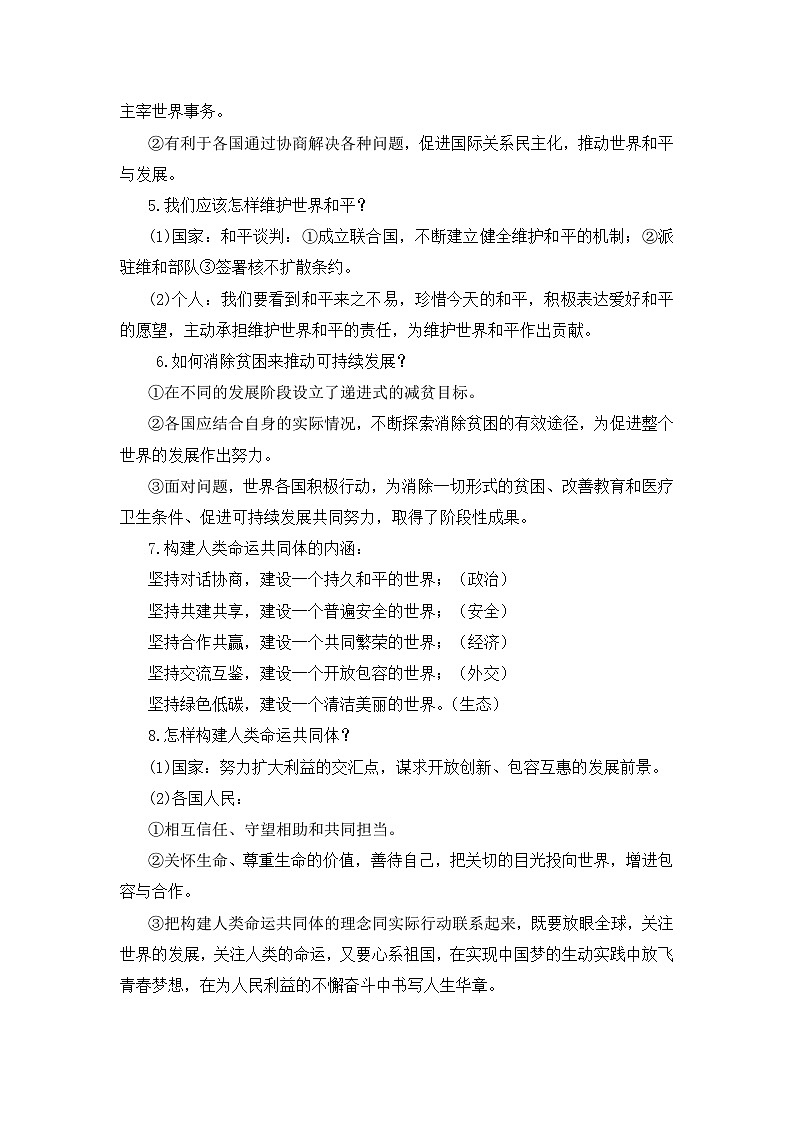 主宰世界事务。

②有利于各国通过协商解决各种问题，促进国际关系民主化，推动世界和平与发展。

5.我们应该怎样维护世界和平？

(1)国家：和平谈判：①成立联合国，不断建立健全维护和平的机制；②派驻维和部队③签署核不扩散条约。

(2)个人：我们要看到和平来之不易，珍惜今天的和平，积极表达爱好和平的愿望，主动承担维护世界和平的责任，为维护世界和平作出贡献。

6.如何消除贫困来推动可持续发展？

①在不同的发展阶段设立了递进式的减贫目标。

②各国应结合自身的实际情况，不断探索消除贫困的有效途径，为促进整个世界的发展作出努力。

③面对问题，世界各国积极行动，为消除一切形式的贫困、改善教育和医疗卫生条件、促进可持续发展共同努力，取得了阶段性成果。

7.构建人类命运共同体的内涵：

坚持对话协商，建设一个持久和平的世界；（政治）

坚持共建共享，建设一个普遍安全的世界；（安全）

坚持合作共赢，建设一个共同繁荣的世界；（经济）

坚持交流互鉴，建设一个开放包容的世界；（外交）

坚持绿色低碳，建设一个清洁美丽的世界。(生态)

8.怎样构建人类命运共同体？

(1)国家：努力扩大利益的交汇点，谋求开放创新、包容互惠的发展前景。

(2)各国人民：

①相互信任、守望相助和共同担当。

②关怀生命、尊重生命的价值，善待自己，把关切的目光投向世界，增进包容与合作。

③把构建人类命运共同体的理念同实际行动联系起来，既要放眼全球，关注世界的发展，关注人类的命运，又要心系祖国，在实现中国梦的生动实践中放飞青春梦想，在为人民利益的不懈奋斗中书写人生华章。